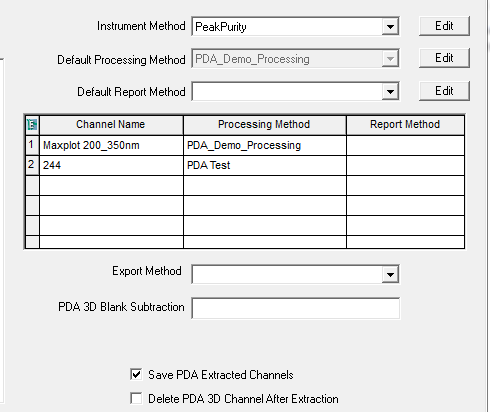 Instrument Method PeakPurity Edit

Default Processing Method PDA_Demo_Processing Edit

Default Report Method Edit

| | Channel Name | Processing Method | Report Method |
|---|---|---|---|
| 1 | Maxplot 200_350nm | PDA_Demo_Processing | |
| 2 | 244 | PDA Test | |
| | | | |
| | | | |
| | | | |
| | | | |

Export Method

PDA 3D Blank Subtraction

Save PDA Extracted Channels

Delete PDA 3D Channel After Extraction